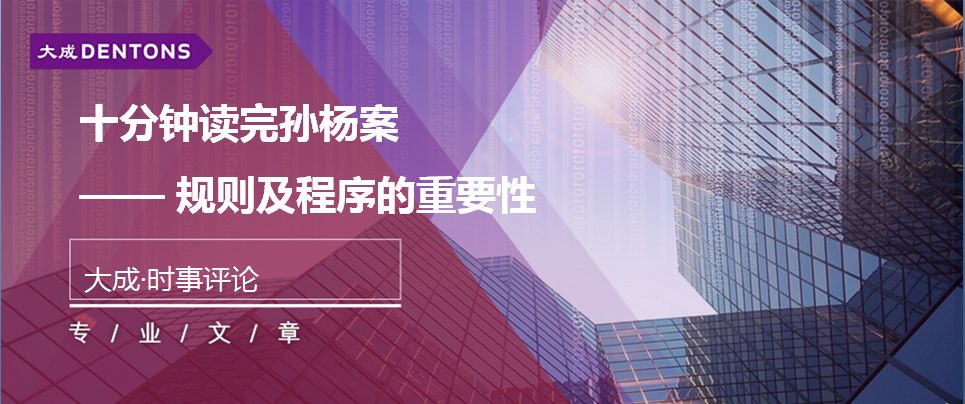 大成 DENTONS

十分钟读完孙杨案

—— 规则及程序的重要性

大成·时事评论

专 / 业 / 文 / 章